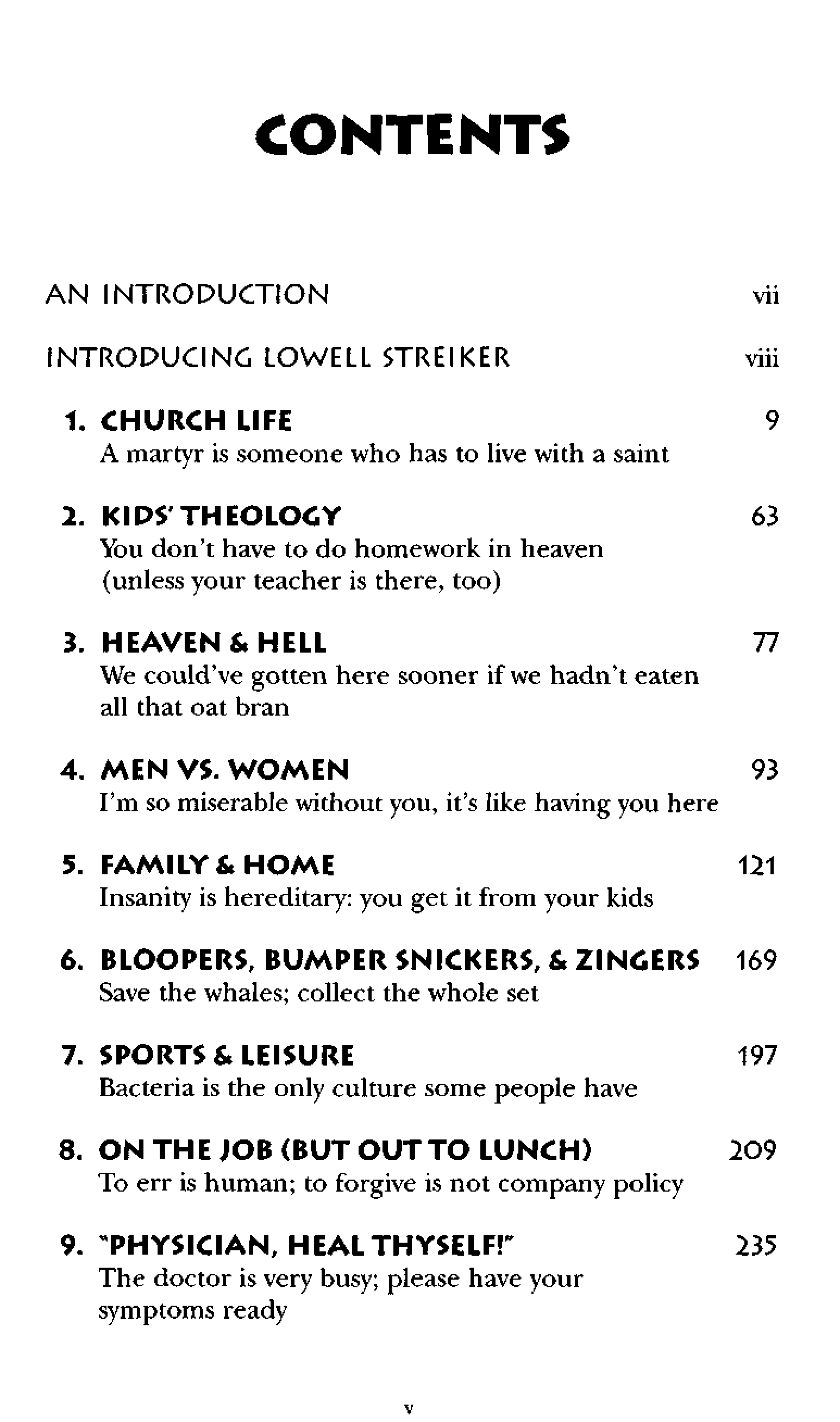 CONTENTS

AN INTRODUCTION vii

INTRODUCING LOWELL STREIKER viii

1. CHURCH LIFE 9
A martyr is someone who has to live with a saint

2. KIDS' THEOLOGY 63
You don't have to do homework in heaven (unless your teacher is there, too)

3. HEAVEN & HELL 77
We could've gotten here sooner if we hadn't eaten all that oat bran

4. MEN VS. WOMEN 93
I'm so miserable without you, it's like having you here

5. FAMILY & HOME 121
Insanity is hereditary: you get it from your kids

6. BLOOPERS, BUMPER SNICKERS, & ZINGERS 169
Save the whales; collect the whole set

7. SPORTS & LEISURE 197
Bacteria is the only culture some people have

8. ON THE JOB (BUT OUT TO LUNCH) 209
To err is human; to forgive is not company policy

9. "PHYSICIAN, HEAL THYSELF!" 235
The doctor is very busy; please have your symptoms ready

v